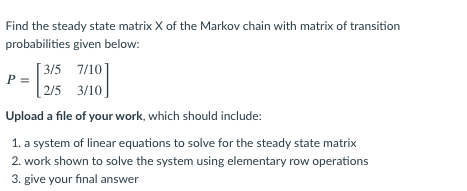 Find the steady state matrix X of the Markov chain with matrix of transition probabilities given below:

$P = \begin{bmatrix} 3/5 & 7/10 \\ 2/5 & 3/10 \end{bmatrix}$

Upload a file of your work, which should include:

1. a system of linear equations to solve for the steady state matrix
2. work shown to solve the system using elementary row operations
3. give your final answer